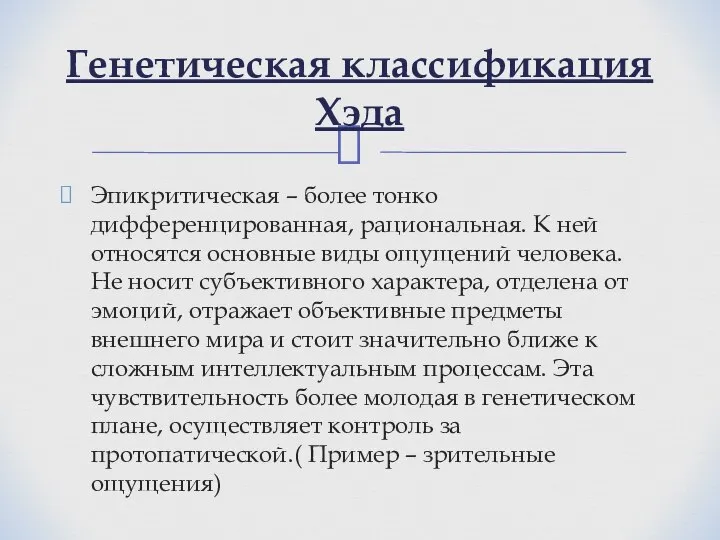 Генетическая классификация Хэда

Эпикритическая – более тонко дифференцированная, рациональная. К ней относятся основные виды ощущений человека. Не носит субъективного характера, отделена от эмоций, отражает объективные предметы внешнего мира и стоит значительно ближе к сложным интеллектуальным процессам. Эта чувствительность более молодая в генетическом плане, осуществляет контроль за протопатической.( Пример – зрительные ощущения)